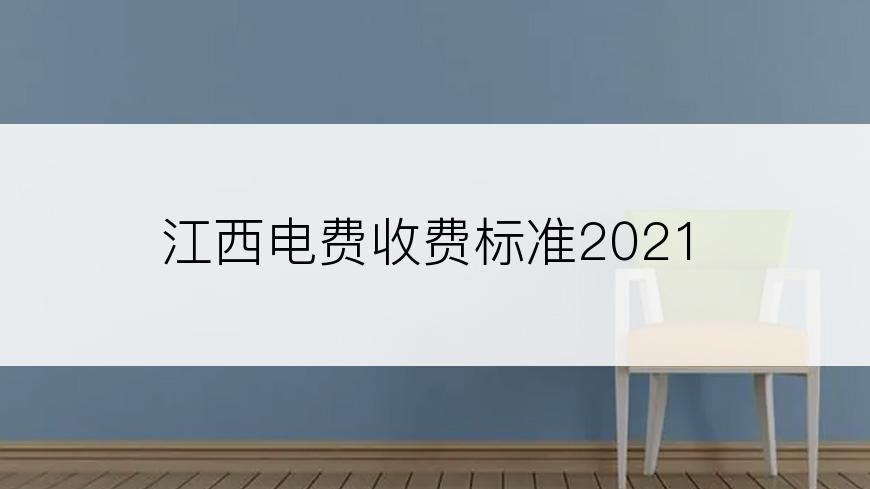 江西电费收费标准2021